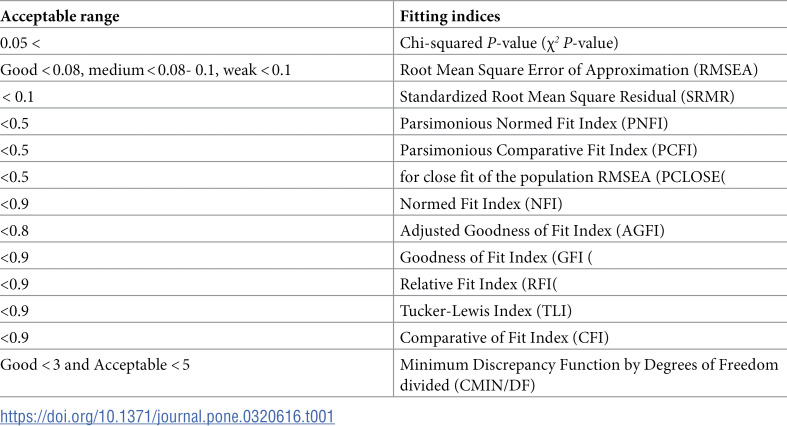 | Acceptable range | Fitting indices |
|---|---|
| 0.05 < | Chi-squared *P*-value ($\chi^2$ *P*-value) |
| Good < 0.08, medium < 0.08- 0.1, weak < 0.1 | Root Mean Square Error of Approximation (RMSEA) |
| < 0.1 | Standardized Root Mean Square Residual (SRMR) |
| <0.5 | Parsimonious Normed Fit Index (PNFI) |
| <0.5 | Parsimonious Comparative Fit Index (PCFI) |
| <0.5 | for close fit of the population RMSEA (PCLOSE( |
| <0.9 | Normed Fit Index (NFI) |
| <0.8 | Adjusted Goodness of Fit Index (AGFI) |
| <0.9 | Goodness of Fit Index (GFI ( |
| <0.9 | Relative Fit Index (RFI( |
| <0.9 | Tucker-Lewis Index (TLI) |
| <0.9 | Comparative of Fit Index (CFI) |
| Good < 3 and Acceptable < 5 | Minimum Discrepancy Function by Degrees of Freedom divided (CMIN/DF) |

https://doi.org/10.1371/journal.pone.0320616.t001